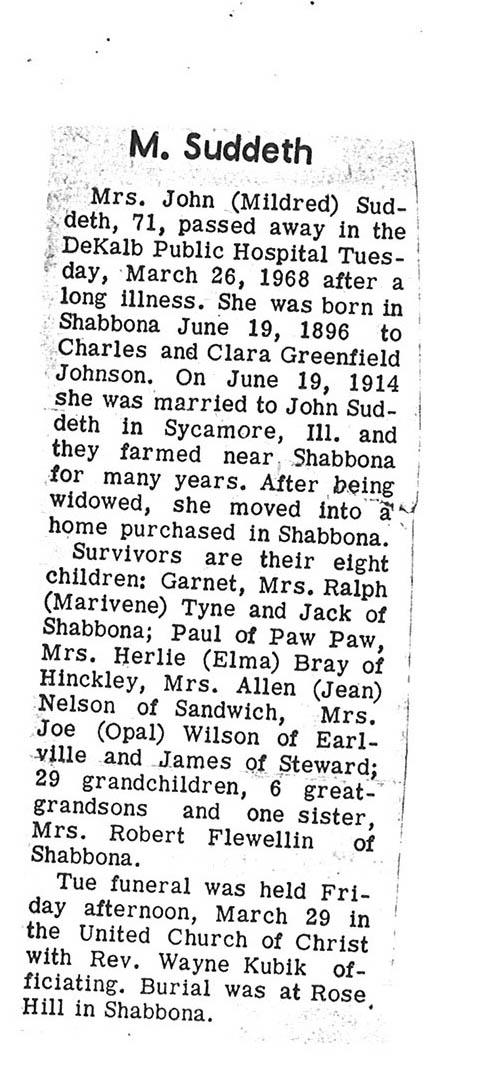 M. Suddeth

Mrs. John (Mildred) Suddeth, 71, passed away in the DeKalb Public Hospital Tuesday, March 26, 1968 after a long illness. She was born in Shabbona June 19, 1896 to Charles and Clara Greenfield Johnson. On June 19, 1914 she was married to John Suddeth in Sycamore, Ill. and they farmed near Shabbona for many years. After being widowed, she moved into a home purchased in Shabbona.

Survivors are their eight children: Garnet, Mrs. Ralph (Marivene) Tyne and Jack of Shabbona; Paul of Paw Paw, Mrs. Herlie (Elma) Bray of Hinckley, Mrs. Allen (Jean) Nelson of Sandwich, Mrs. Joe (Opal) Wilson of Earlville and James of Steward; 29 grandchildren, 6 great-grandsons and one sister, Mrs. Robert Flewellin of Shabbona.

Tue funeral was held Friday afternoon, March 29 in the United Church of Christ with Rev. Wayne Kubik officiating. Burial was at Rose Hill in Shabbona.